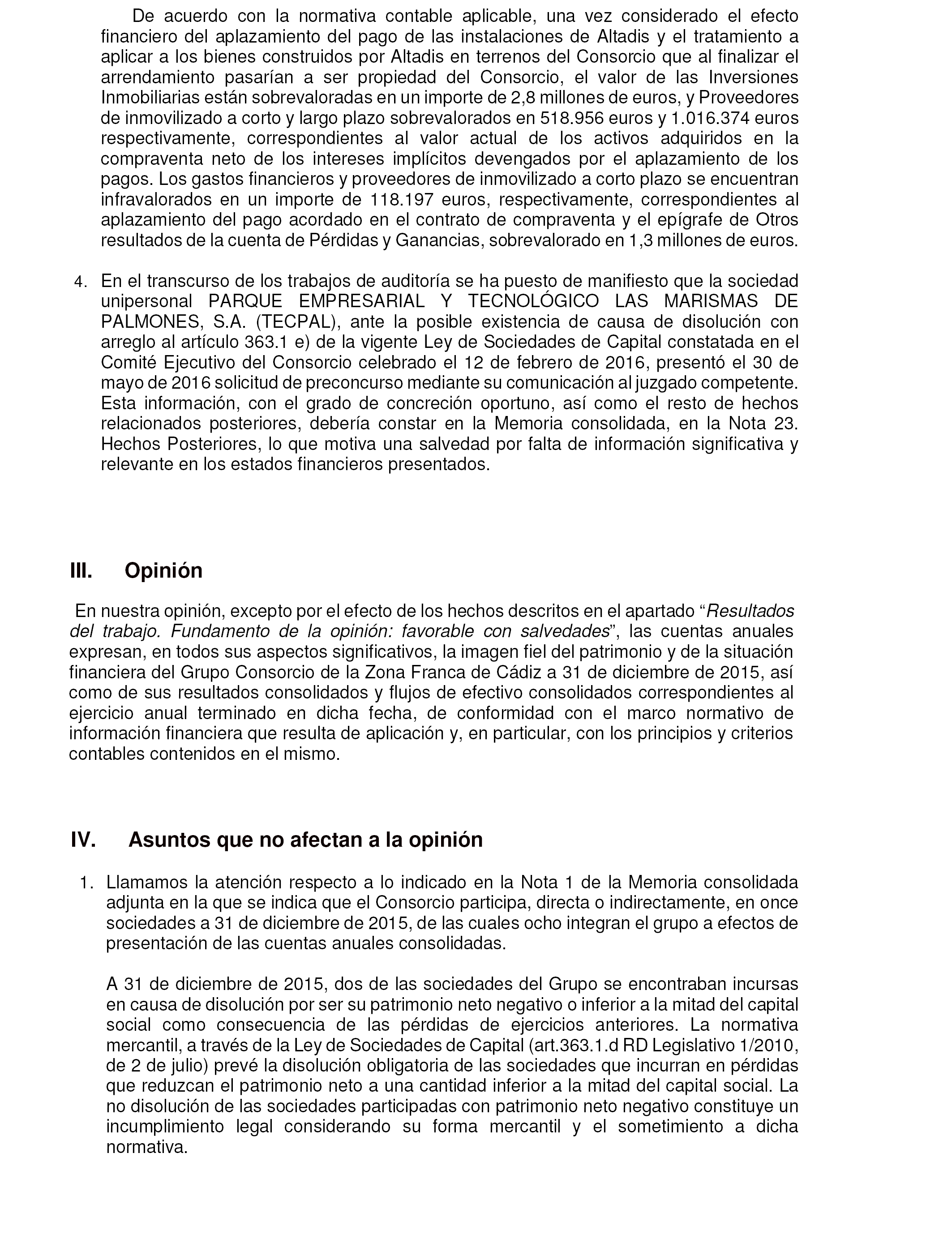 De acuerdo con la normativa contable aplicable, una vez considerado el efecto financiero del aplazamiento del pago de las instalaciones de Altadis y el tratamiento a aplicar a los bienes construidos por Altadis en terrenos del Consorcio que al finalizar el arrendamiento pasarían a ser propiedad del Consorcio, el valor de las Inversiones Inmobiliarias están sobrevaloradas en un importe de 2,8 millones de euros, y Proveedores de inmovilizado a corto y largo plazo sobrevalorados en 518.956 euros y 1.016.374 euros respectivamente, correspondientes al valor actual de los activos adquiridos en la compraventa neto de los intereses implícitos devengados por el aplazamiento de los pagos. Los gastos financieros y proveedores de inmovilizado a corto plazo se encuentran infravalorados en un importe de 118.197 euros, respectivamente, correspondientes al aplazamiento del pago acordado en el contrato de compraventa y el epígrafe de Otros resultados de la cuenta de Pérdidas y Ganancias, sobrevalorado en 1,3 millones de euros.

4. En el transcurso de los trabajos de auditoría se ha puesto de manifiesto que la sociedad unipersonal PARQUE EMPRESARIAL Y TECNOLÓGICO LAS MARISMAS DE PALMONES, S.A. (TECPAL), ante la posible existencia de causa de disolución con arreglo al artículo 363.1 e) de la vigente Ley de Sociedades de Capital constatada en el Comité Ejecutivo del Consorcio celebrado el 12 de febrero de 2016, presentó el 30 de mayo de 2016 solicitud de preconcurso mediante su comunicación al juzgado competente. Esta información, con el grado de concreción oportuno, así como el resto de hechos relacionados posteriores, debería constar en la Memoria consolidada, en la Nota 23. Hechos Posteriores, lo que motiva una salvedad por falta de información significativa y relevante en los estados financieros presentados.

III. Opinión

En nuestra opinión, excepto por el efecto de los hechos descritos en el apartado “Resultados del trabajo. Fundamento de la opinión: favorable con salvedades”, las cuentas anuales expresan, en todos sus aspectos significativos, la imagen fiel del patrimonio y de la situación financiera del Grupo Consorcio de la Zona Franca de Cádiz a 31 de diciembre de 2015, así como de sus resultados consolidados y flujos de efectivo consolidados correspondientes al ejercicio anual terminado en dicha fecha, de conformidad con el marco normativo de información financiera que resulta de aplicación y, en particular, con los principios y criterios contables contenidos en el mismo.

IV. Asuntos que no afectan a la opinión

1. Llamamos la atención respecto a lo indicado en la Nota 1 de la Memoria consolidada adjunta en la que se indica que el Consorcio participa, directa o indirectamente, en once sociedades a 31 de diciembre de 2015, de las cuales ocho integran el grupo a efectos de presentación de las cuentas anuales consolidadas.

A 31 de diciembre de 2015, dos de las sociedades del Grupo se encontraban incursas en causa de disolución por ser su patrimonio neto negativo o inferior a la mitad del capital social como consecuencia de las pérdidas de ejercicios anteriores. La normativa mercantil, a través de la Ley de Sociedades de Capital (art.363.1.d RD Legislativo 1/2010, de 2 de julio) prevé la disolución obligatoria de las sociedades que incurran en pérdidas que reduzcan el patrimonio neto a una cantidad inferior a la mitad del capital social. La no disolución de las sociedades participadas con patrimonio neto negativo constituye un incumplimiento legal considerando su forma mercantil y el sometimiento a dicha normativa.